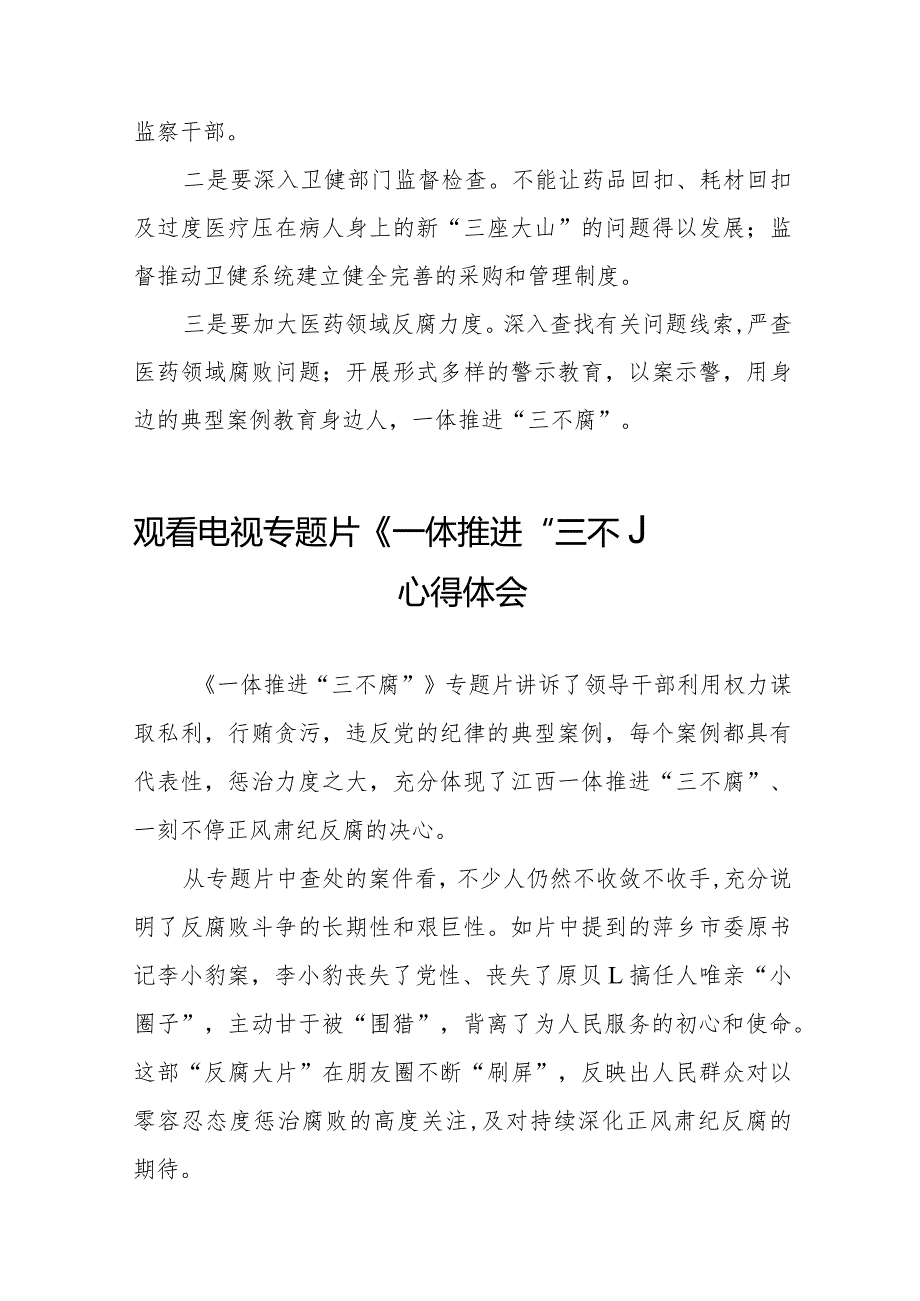 监察干部。

二是要深入卫健部门监督检查。不能让药品回扣、耗材回扣及过度医疗压在病人身上的新“三座大山”的问题得以发展；监督推动卫健系统建立健全完善的采购和管理制度。

三是要加大医药领域反腐力度。深入查找有关问题线索，严查医药领域腐败问题；开展形式多样的警示教育，以案示警，用身边的典型案例教育身边人，一体推进“三不腐”。

观看电视专题片《一体推进“三不J
心得体会

《一体推进“三不腐”》专题片讲诉了领导干部利用权力谋取私利，行贿贪污，违反党的纪律的典型案例，每个案例都具有代表性，惩治力度之大，充分体现了江西一体推进“三不腐”、一刻不停正风肃纪反腐的决心。

从专题片中查处的案件看，不少人仍然不收敛不收手，充分说明了反腐败斗争的长期性和艰巨性。如片中提到的萍乡市委原书记李小豹案，李小豹丧失了党性、丧失了原贝L搞任人唯亲“小圈子”，主动甘于被“围猎”，背离了为人民服务的初心和使命。这部“反腐大片”在朋友圈不断“刷屏”，反映出人民群众对以零容忍态度惩治腐败的高度关注，及对持续深化正风肃纪反腐的期待。